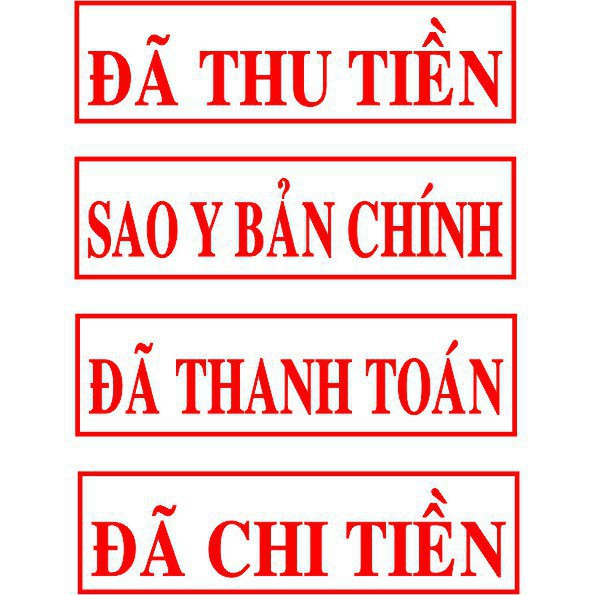 ĐÃ THU TIỀN

SAO Y BẢN CHÍNH

ĐÃ THANH TOÁN

ĐÃ CHI TIỀN